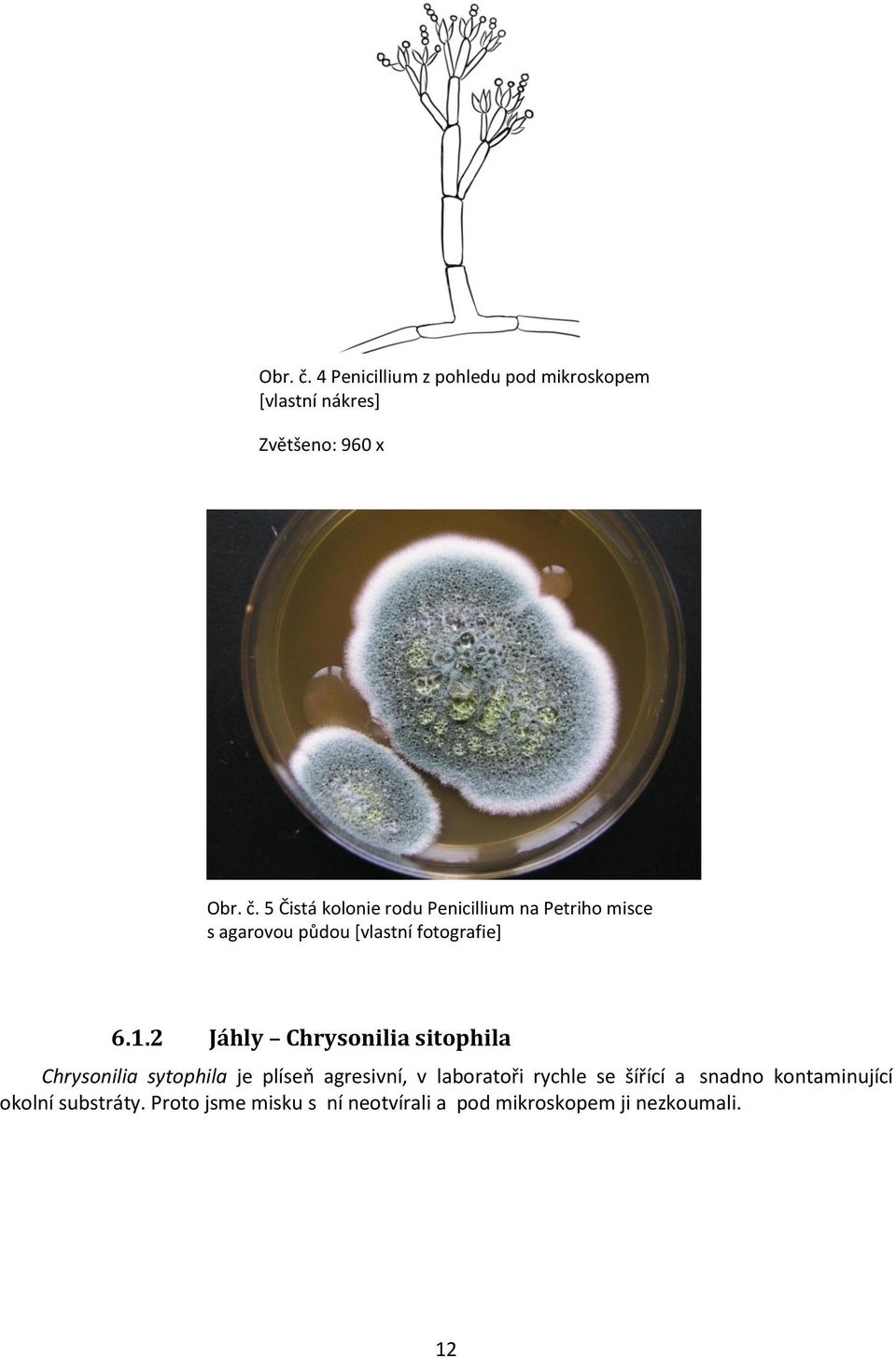 Obr. č. 4 Penicillium z pohledu pod mikroskopem [vlastní nákres]

Zvětšeno: 960 x

Obr. č. 5 Čistá kolonie rodu Penicillium na Petriho misce s agarovou půdou [vlastní fotografie]

6.1.2 Jáhly – Chrysonilia sitophila

Chrysonilia sytophila je plíseň agresivní, v laboratoři rychle se šířící a snadno kontaminující okolní substráty. Proto jsme misku s ní neotvírali a pod mikroskopem ji nezkoumali.

12